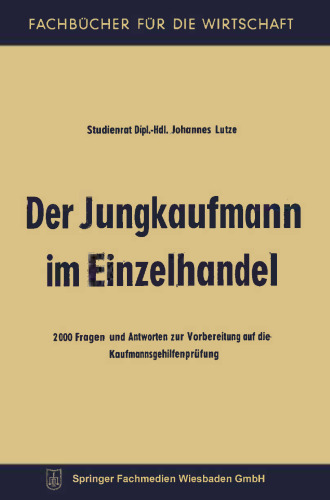 FACHBÜCHER FÜR DIE WIRTSCHAFT

Studienrat Dipl.-Hdl. Johannes Lutze

Der Jungkaufmann im Einzelhandel

2000 Fragen und Antworten zur Vorbereitung auf die Kaufmannsgehilfenprüfung

Springer Fachmedien Wiesbaden GmbH